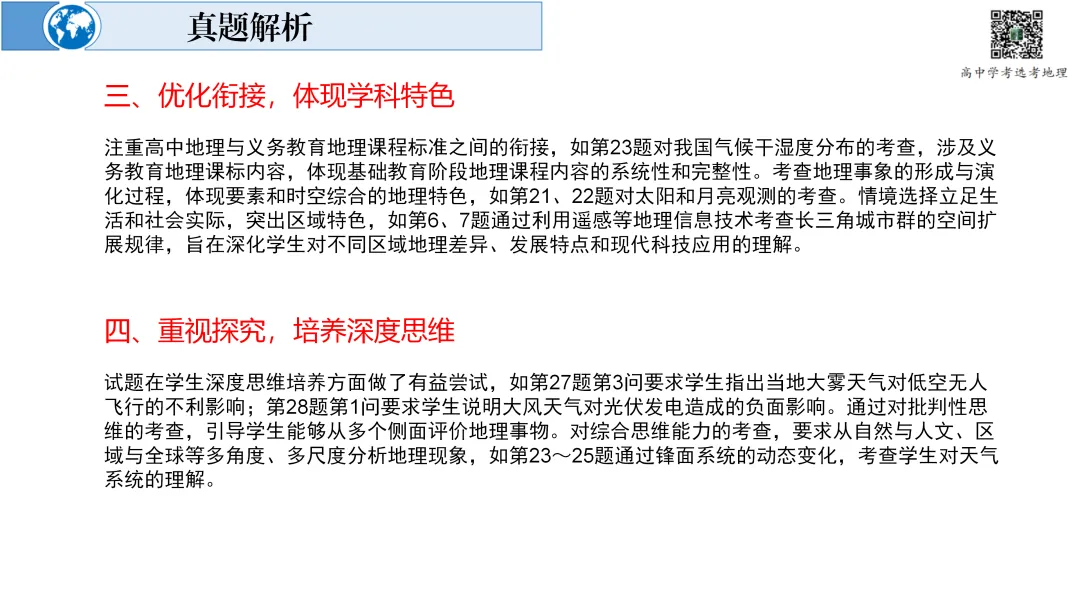 真题解析

高中学考选考地理

三、优化衔接，体现学科特色

注重高中地理与义务教育地理课程标准之间的衔接，如第23题对我国气候干湿度分布的考查，涉及义务教育地理课标内容，体现基础教育阶段地理课程内容的系统性和完整性。考查地理事象的形成与演化过程，体现要素和时空综合的地理特色，如第21、22题对太阳和月亮观测的考查。情境选择立足生活和社会实际，突出区域特色，如第6、7题通过利用遥感等地理信息技术考查长三角城市群的空间扩展规律，旨在深化学生对不同区域地理差异、发展特点和现代科技应用的理解。

四、重视探究，培养深度思维

试题在学生深度思维培养方面做了有益尝试，如第27题第3问要求学生指出当地大雾天气对低空无人飞行的不利影响；第28题第1问要求学生说明大风天气对光伏发电造成的负面影响。通过对批判性思维的考查，引导学生能够从多个侧面评价地理事物。对综合思维能力的考查，要求从自然与人文、区域与全球等多角度、多尺度分析地理现象，如第23～25题通过锋面系统的动态变化，考查学生对天气系统的理解。